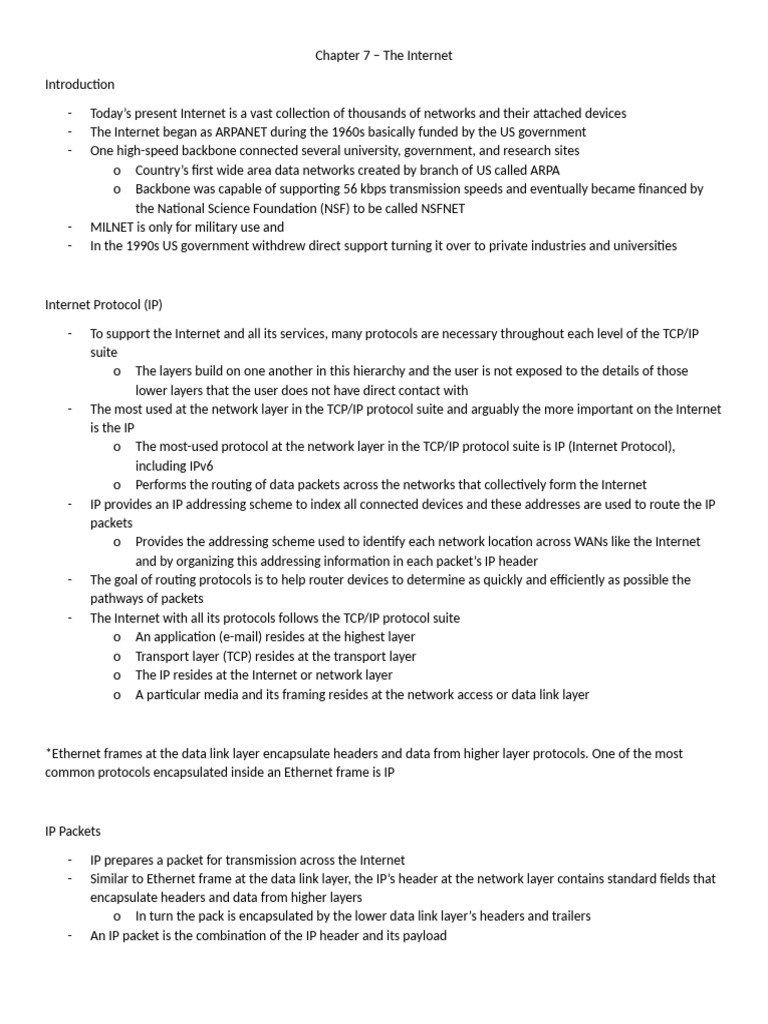 Chapter 7 – The Internet

Introduction

- Today's present Internet is a vast collection of thousands of networks and their attached devices
- The Internet began as ARPANET during the 1960s basically funded by the US government
- One high-speed backbone connected several university, government, and research sites
  o Country's first wide area data networks created by branch of US called ARPA
  o Backbone was capable of supporting 56 kbps transmission speeds and eventually became financed by the National Science Foundation (NSF) to be called NSFNET
- MILNET is only for military use and
- In the 1990s US government withdrew direct support turning it over to private industries and universities

Internet Protocol (IP)

- To support the Internet and all its services, many protocols are necessary throughout each level of the TCP/IP suite
  o The layers build on one another in this hierarchy and the user is not exposed to the details of those lower layers that the user does not have direct contact with
- The most used at the network layer in the TCP/IP protocol suite and arguably the more important on the Internet is the IP
  o The most-used protocol at the network layer in the TCP/IP protocol suite is IP (Internet Protocol), including IPv6
  o Performs the routing of data packets across the networks that collectively form the Internet
- IP provides an IP addressing scheme to index all connected devices and these addresses are used to route the IP packets
  o Provides the addressing scheme used to identify each network location across WANs like the Internet and by organizing this addressing information in each packet's IP header
- The goal of routing protocols is to help router devices to determine as quickly and efficiently as possible the pathways of packets
- The Internet with all its protocols follows the TCP/IP protocol suite
  o An application (e-mail) resides at the highest layer
  o Transport layer (TCP) resides at the transport layer
  o The IP resides at the Internet or network layer
  o A particular media and its framing resides at the network access or data link layer

*Ethernet frames at the data link layer encapsulate headers and data from higher layer protocols. One of the most common protocols encapsulated inside an Ethernet frame is IP

IP Packets

- IP prepares a packet for transmission across the Internet
- Similar to Ethernet frame at the data link layer, the IP's header at the network layer contains standard fields that encapsulate headers and data from higher layers
  o In turn the pack is encapsulated by the lower data link layer's headers and trailers
- An IP packet is the combination of the IP header and its payload